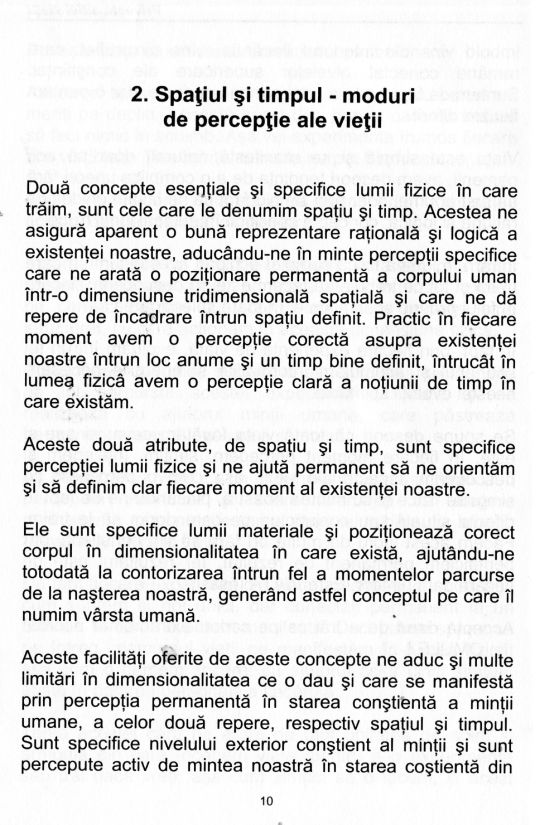 2. Spaţiul şi timpul - moduri de percepţie ale vieţii

Două concepte esenţiale şi specifice lumii fizice în care trăim, sunt cele care le denumim spaţiu şi timp. Acestea ne asigură aparent o bună reprezentare raţională şi logică a existenţei noastre, aducându-ne în minte percepţii specifice care ne arată o poziţionare permanentă a corpului uman într-o dimensiune tridimensională spaţială şi care ne dă repere de încadrare întrun spaţiu definit. Practic în fiecare moment avem o percepţie corectă asupra existenţei noastre întrun loc anume şi un timp bine definit, întrucât în lumea fizică avem o percepţie clară a noţiunii de timp în care existăm.

Aceste două atribute, de spaţiu şi timp, sunt specifice percepţiei lumii fizice şi ne ajută permanent să ne orientăm şi să definim clar fiecare moment al existenţei noastre.

Ele sunt specifice lumii materiale şi poziţionează corect corpul în dimensionalitatea în care există, ajutându-ne totodată la contorizarea întrun fel a momentelor parcurse de la naşterea noastră, generând astfel conceptul pe care îl numim vârsta umană.

Aceste facilităţi oferite de aceste concepte ne aduc şi multe limitări în dimensionalitatea ce o dau şi care se manifestă prin percepţia permanentă în starea conştientă a minţii umane, a celor două repere, respectiv spaţiul şi timpul. Sunt specifice nivelului exterior conştient al minţii şi sunt percepute activ de mintea noastră în starea coştientă din

10